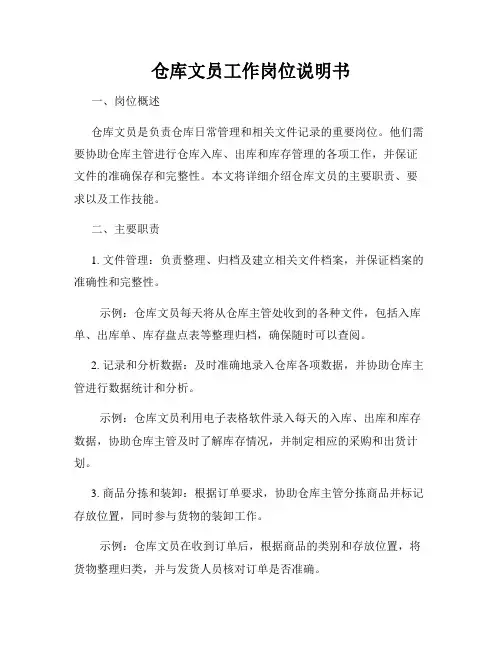 仓库文员工作岗位说明书

一、岗位概述

仓库文员是负责仓库日常管理和相关文件记录的重要岗位。他们需要协助仓库主管进行仓库入库、出库和库存管理的各项工作，并保证文件的准确保存和完整性。本文将详细介绍仓库文员的主要职责、要求以及工作技能。

二、主要职责

1. 文件管理：负责整理、归档及建立相关文件档案，并保证档案的准确性和完整性。

示例：仓库文员每天将从仓库主管处收到的各种文件，包括入库单、出库单、库存盘点表等整理归档，确保随时可以查阅。

2. 记录和分析数据：及时准确地录入仓库各项数据，并协助仓库主管进行数据统计和分析。

示例：仓库文员利用电子表格软件录入每天的入库、出库和库存数据，协助仓库主管及时了解库存情况，并制定相应的采购和出货计划。

3. 商品分拣和装卸：根据订单要求，协助仓库主管分拣商品并标记存放位置，同时参与货物的装卸工作。

示例：仓库文员在收到订单后，根据商品的类别和存放位置，将货物整理归类，并与发货人员核对订单是否准确。